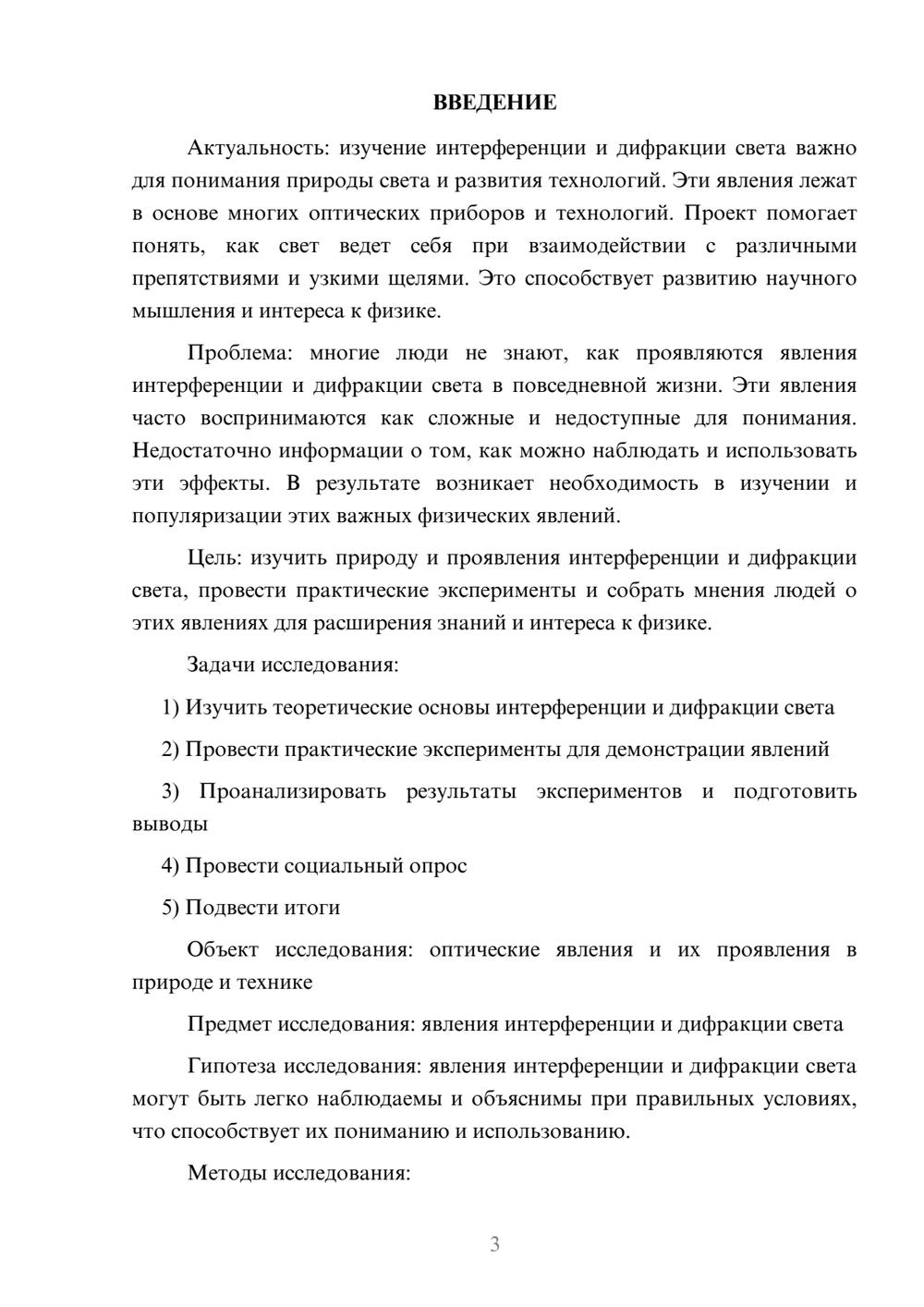 ВВЕДЕНИЕ

Актуальность: изучение интерференции и дифракции света важно для понимания природы света и развития технологий. Эти явления лежат в основе многих оптических приборов и технологий. Проект помогает понять, как свет ведет себя при взаимодействии с различными препятствиями и узкими щелями. Это способствует развитию научного мышления и интереса к физике.

Проблема: многие люди не знают, как проявляются явления интерференции и дифракции света в повседневной жизни. Эти явления часто воспринимаются как сложные и недоступные для понимания. Недостаточно информации о том, как можно наблюдать и использовать эти эффекты. В результате возникает необходимость в изучении и популяризации этих важных физических явлений.

Цель: изучить природу и проявления интерференции и дифракции света, провести практические эксперименты и собрать мнения людей о этих явлениях для расширения знаний и интереса к физике.

Задачи исследования:

1) Изучить теоретические основы интерференции и дифракции света

2) Провести практические эксперименты для демонстрации явлений

3) Проанализировать результаты экспериментов и подготовить выводы

4) Провести социальный опрос

5) Подвести итоги

Объект исследования: оптические явления и их проявления в природе и технике

Предмет исследования: явления интерференции и дифракции света

Гипотеза исследования: явления интерференции и дифракции света могут быть легко наблюдаемы и объяснимы при правильных условиях, что способствует их пониманию и использованию.

Методы исследования:

3